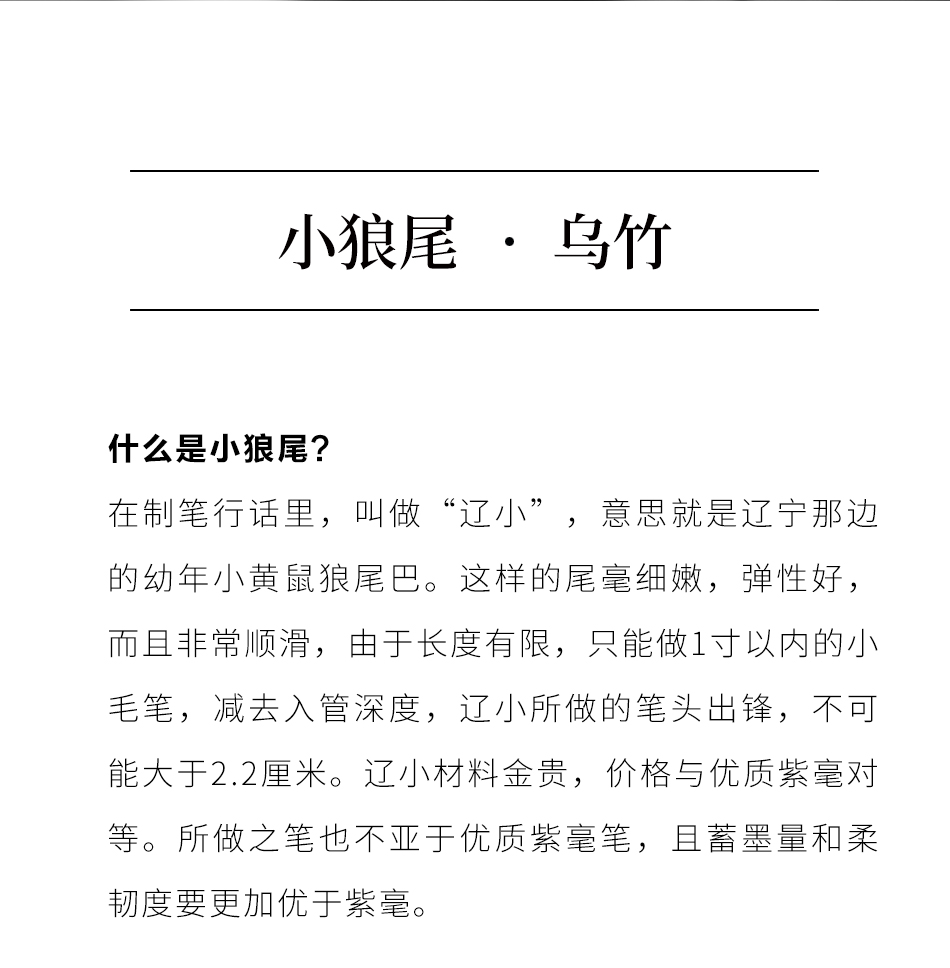 小狼尾 · 乌竹

什么是小狼尾？

在制笔行话里，叫做“辽小”，意思就是辽宁那边的幼年小黄鼠狼尾巴。这样的尾毫细嫩，弹性好，而且非常顺滑，由于长度有限，只能做1寸以内的小毛笔，减去入管深度，辽小所做的笔头出锋，不可能大于2.2厘米。辽小材料金贵，价格与优质紫毫对等。所做之笔也不亚于优质紫毫笔，且蓄墨量和柔韧度要更加优于紫毫。